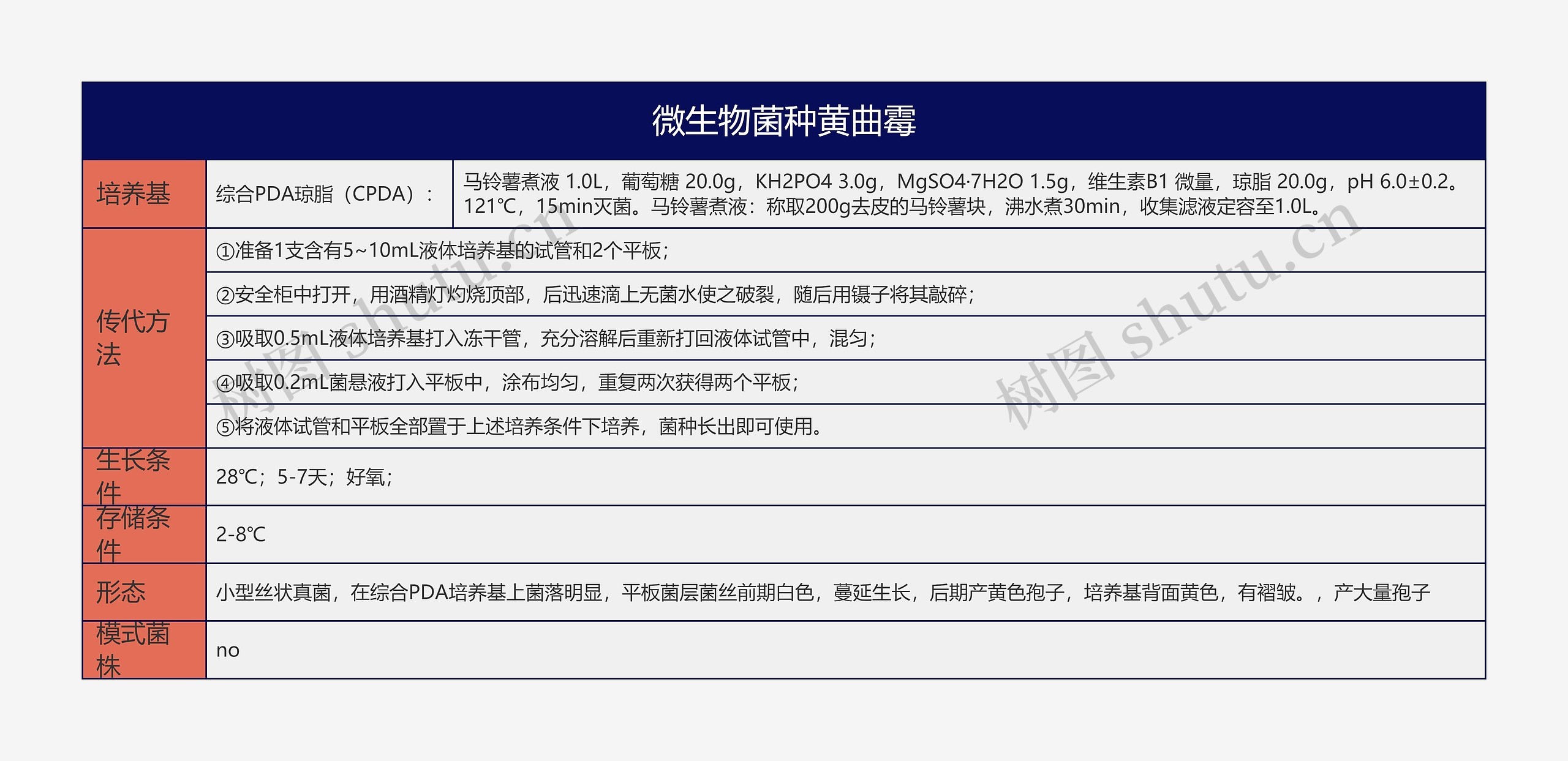 微生物菌种黄曲霉

| 培养基 | 综合PDA琼脂（CPDA）： | 马铃薯煮液 1.0L，葡萄糖 20.0g，KH2PO4 3.0g，MgSO4·7H2O 1.5g，维生素B1 微量，琼脂 20.0g，pH 6.0±0.2。121℃，15min灭菌。马铃薯煮液：称取200g去皮的马铃薯块，沸水煮30min，收集滤液定容至1.0L。 |
|---|---|---|
| 传代方法 | ①准备1支含有5~10mL液体培养基的试管和2个平板； | |
| | ②安全柜中打开，用酒精灯灼烧顶部，后迅速滴上无菌水使之破裂，随后用镊子将其敲碎； | |
| | ③吸取0.5mL液体培养基打入冻干管，充分溶解后重新打回液体试管中，混匀； | |
| | ④吸取0.2mL菌悬液打入平板中，涂布均匀，重复两次获得两个平板； | |
| | ⑤将液体试管和平板全部置于上述培养条件下培养，菌种长出即可使用。 | |
| 生长条件 | 28℃；5-7天；好氧； | |
| 存储条件 | 2-8℃ | |
| 形态 | 小型丝状真菌，在综合PDA培养基上菌落明显，平板菌层菌丝前期白色，蔓延生长，后期产黄色孢子，培养基背面黄色，有褶皱。，产大量孢子 | |
| 模式菌株 | no | |

树图 shutu.cn
树图 shutu.cn